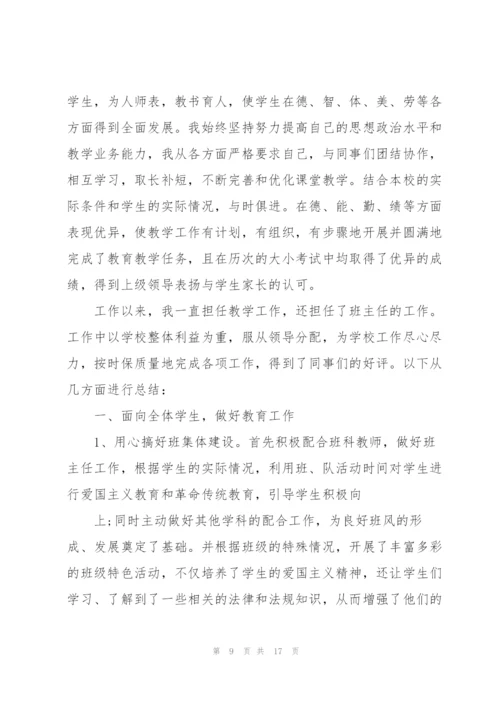 学生，为人师表，教书育人，使学生在德、智、体、美、劳等各方面得到全面发展。我始终坚持努力提高自己的思想政治水平和教学业务能力，我从各方面严格要求自己，与同事们团结协作，相互学习，取长补短，不断完善和优化课堂教学。结合本校的实际条件和学生的实际情况，与时俱进。在德、能、勤、绩等方面表现优异，使教学工作有计划，有组织，有步骤地开展并圆满地完成了教育教学任务，且在历次的大小考试中均取得了优异的成绩，得到上级领导表扬与学生家长的认可。

工作以来，我一直担任教学工作，还担任了班主任的工作。工作中以学校整体利益为重，服从领导分配，为学校工作尽心尽力，按时保质量地完成各项工作，得到了同事们的好评。以下从几方面进行总结：

一、面向全体学生，做好教育工作

1、用心搞好班集体建设。首先积极配合班科教师，做好班主任工作，根据学生的实际情况，利用班、队活动时间对学生进行爱国主义教育和革命传统教育，引导学生积极向

上;同时主动做好其他学科的配合工作，为良好班风的形成、发展奠定了基础。并根据班级的特殊情况，开展了丰富多彩的班级特色活动，不仅培养了学生的爱国主义精神，还让学生们学习、了解到了一些相关的法律和法规知识，从而增强了他们的

第 9 页 共 17 页